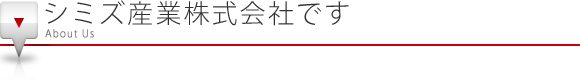 シミズ産業株式会社です
About Us